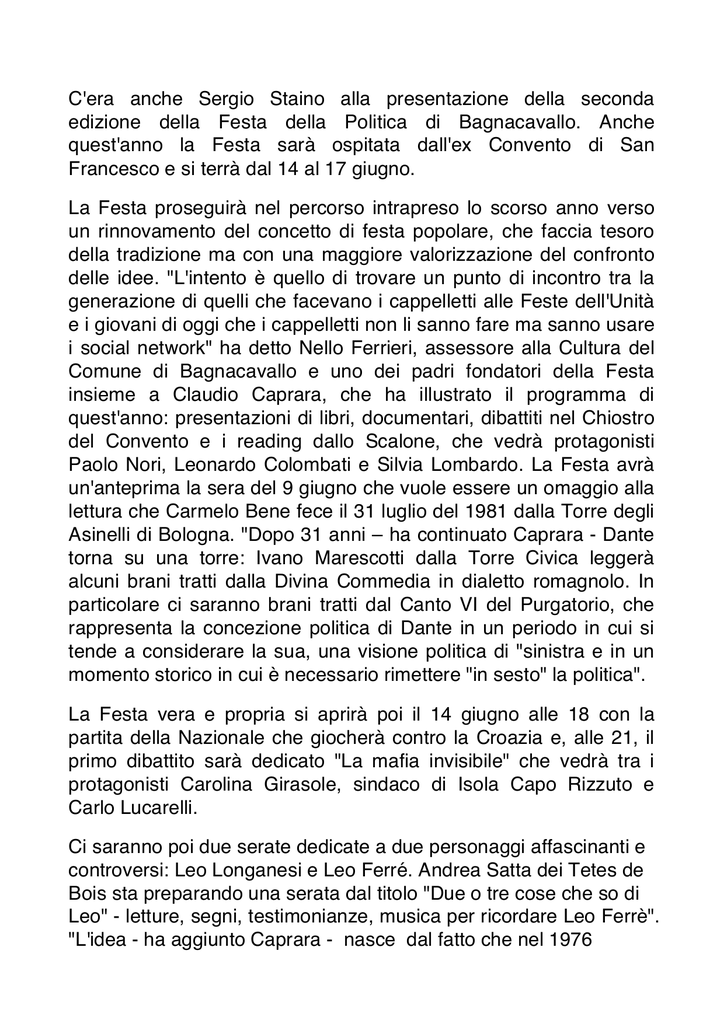 C'era anche Sergio Staino alla presentazione della seconda edizione della Festa della Politica di Bagnacavallo. Anche quest'anno la Festa sarà ospitata dall'ex Convento di San Francesco e si terrà dal 14 al 17 giugno.

La Festa proseguirà nel percorso intrapreso lo scorso anno verso un rinnovamento del concetto di festa popolare, che faccia tesoro della tradizione ma con una maggiore valorizzazione del confronto delle idee. "L'intento è quello di trovare un punto di incontro tra la generazione di quelli che facevano i cappelletti alle Feste dell'Unità e i giovani di oggi che i cappelletti non li sanno fare ma sanno usare i social network" ha detto Nello Ferrieri, assessore alla Cultura del Comune di Bagnacavallo e uno dei padri fondatori della Festa insieme a Claudio Caprara, che ha illustrato il programma di quest'anno: presentazioni di libri, documentari, dibattiti nel Chiostro del Convento e i reading dallo Scalone, che vedrà protagonisti Paolo Nori, Leonardo Colombati e Silvia Lombardo. La Festa avrà un'anteprima la sera del 9 giugno che vuole essere un omaggio alla lettura che Carmelo Bene fece il 31 luglio del 1981 dalla Torre degli Asinelli di Bologna. "Dopo 31 anni – ha continuato Caprara - Dante torna su una torre: Ivano Marescotti dalla Torre Civica leggerà alcuni brani tratti dalla Divina Commedia in dialetto romagnolo. In particolare ci saranno brani tratti dal Canto VI del Purgatorio, che rappresenta la concezione politica di Dante in un periodo in cui si tende a considerare la sua, una visione politica di "sinistra e in un momento storico in cui è necessario rimettere "in sesto" la politica".

La Festa vera e propria si aprirà poi il 14 giugno alle 18 con la partita della Nazionale che giocherà contro la Croazia e, alle 21, il primo dibattito sarà dedicato "La mafia invisibile" che vedrà tra i protagonisti Carolina Girasole, sindaco di Isola Capo Rizzuto e Carlo Lucarelli.

Ci saranno poi due serate dedicate a due personaggi affascinanti e controversi: Leo Longanesi e Leo Ferré. Andrea Satta dei Tetes de Bois sta preparando una serata dal titolo "Due o tre cose che so di Leo" - letture, segni, testimonianze, musica per ricordare Leo Ferrè". "L'idea - ha aggiunto Caprara - nasce dal fatto che nel 1976